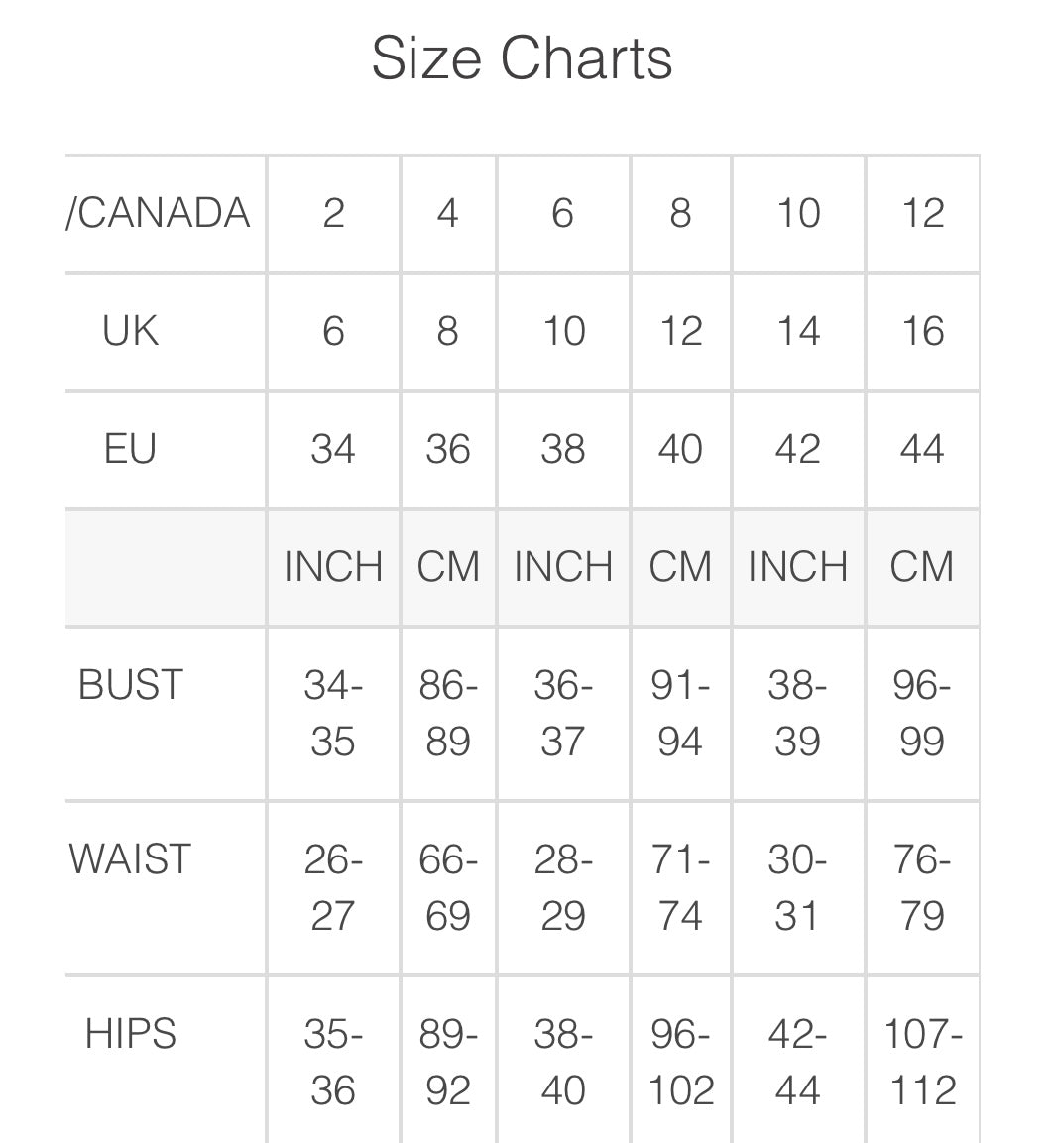 Size Charts

| /CANADA | 2 | 4 | 6 | 8 | 10 | 12 |
|---|---|---|---|---|---|---|
| UK | 6 | 8 | 10 | 12 | 14 | 16 |
| EU | 34 | 36 | 38 | 40 | 42 | 44 |
| | INCH | CM | INCH | CM | INCH | CM |
| BUST | 34-35 | 86-89 | 36-37 | 91-94 | 38-39 | 96-99 |
| WAIST | 26-27 | 66-69 | 28-29 | 71-74 | 30-31 | 76-79 |
| HIPS | 35-36 | 89-92 | 38-40 | 96-102 | 42-44 | 107-112 |